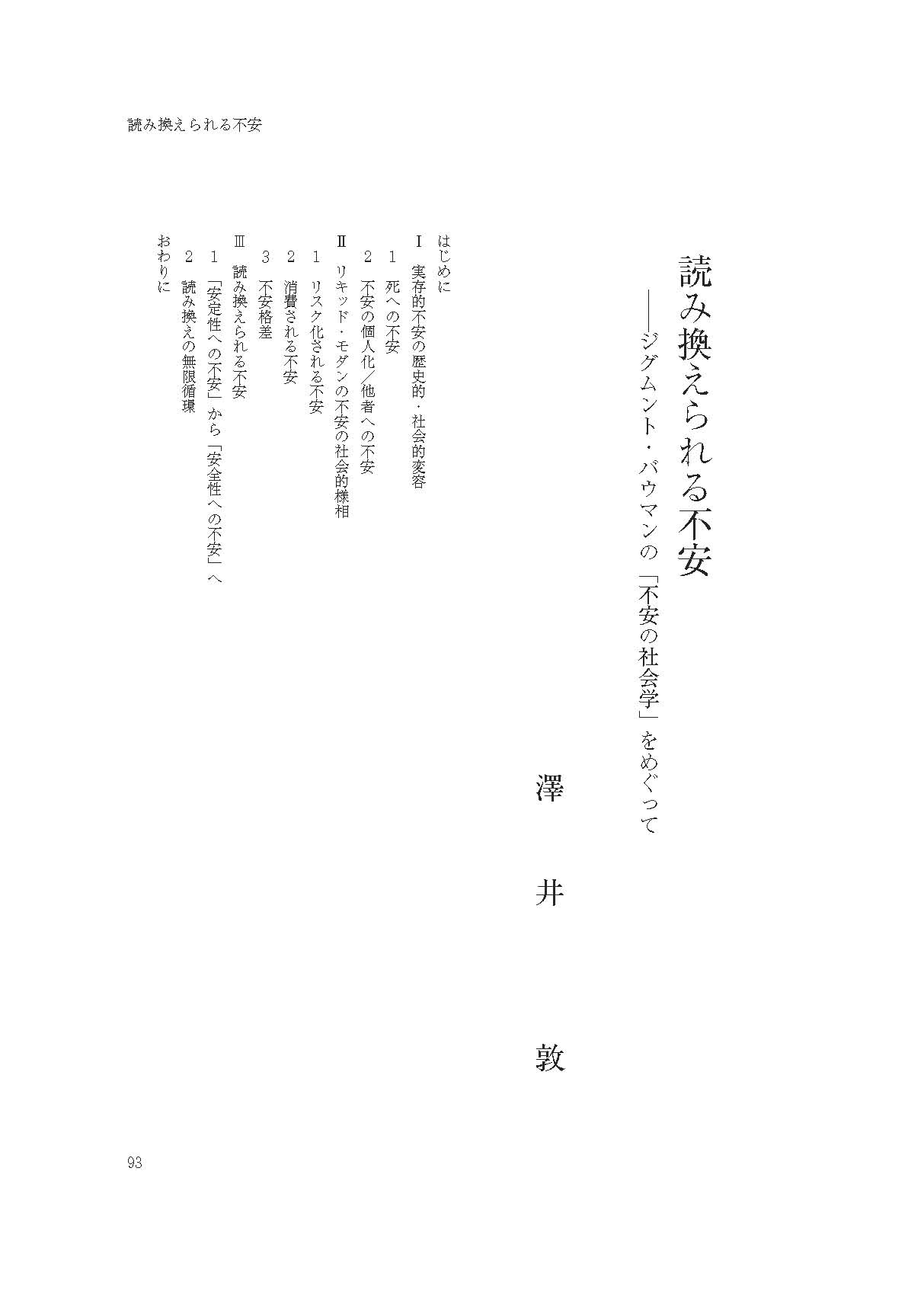 読み換えられる不安

読み換えられる不安
――ジグムント・バウマンの「不安の社会学」をめぐって

澤井敦

はじめに
Ⅰ　実存的不安の歴史的・社会的変容
１　死への不安
２　不安の個人化／他者への不安
Ⅱ　リキッド・モダンの不安の社会的様相
１　リスク化される不安
２　消費される不安
３　不安格差
Ⅲ　読み換えられる不安
１　「安定性への不安」から「安全性への不安」へ
２　読み換えの無限循環
おわりに

93